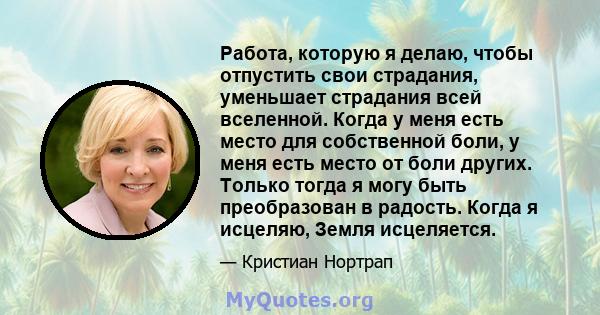 Работа, которую я делаю, чтобы отпустить свои страдания, уменьшает страдания всей вселенной. Когда у меня есть место для собственной боли, у меня есть место от боли других. Только тогда я могу быть преобразован в радость. Когда я исцеляю, Земля исцеляется.

— Кристиан Нортрап

MyQuotes.org